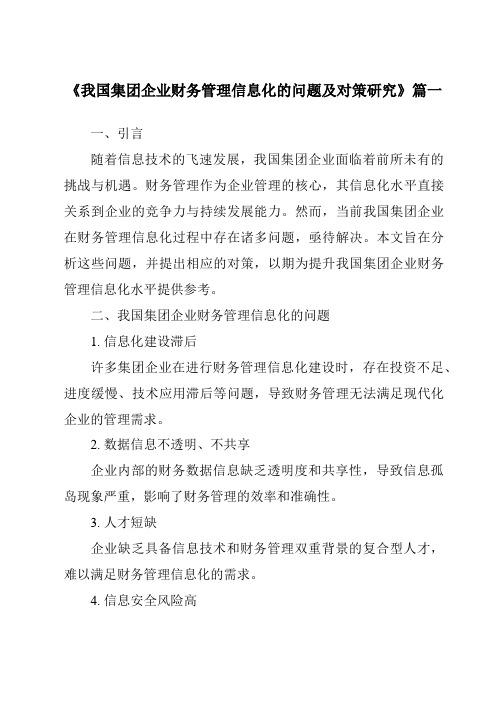 《我国集团企业财务管理信息化的问题及对策研究》篇一

一、引言

随着信息技术的飞速发展，我国集团企业面临着前所未有的挑战与机遇。财务管理作为企业管理的核心，其信息化水平直接关系到企业的竞争力与持续发展能力。然而，当前我国集团企业在财务管理信息化过程中存在诸多问题，亟待解决。本文旨在分析这些问题，并提出相应的对策，以期为提升我国集团企业财务管理信息化水平提供参考。

二、我国集团企业财务管理信息化的问题

1. 信息化建设滞后

许多集团企业在进行财务管理信息化建设时，存在投资不足、进度缓慢、技术应用滞后等问题，导致财务管理无法满足现代化企业的管理需求。

2. 数据信息不透明、不共享

企业内部的财务数据信息缺乏透明度和共享性，导致信息孤岛现象严重，影响了财务管理的效率和准确性。

3. 人才短缺

企业缺乏具备信息技术和财务管理双重背景的复合型人才，难以满足财务管理信息化的需求。

4. 信息安全风险高